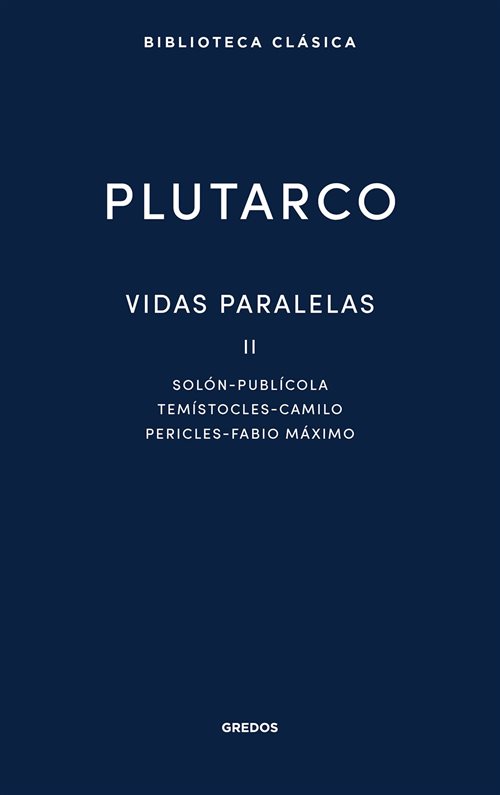 BIBLIOTECA CLÁSICA

PLUTARCO

VIDAS PARALELAS

II

SOLÓN-PUBLÍCOLA
TEMÍSTOCLES-CAMILO
PERICLES-FABIO MÁXIMO

GREDOS